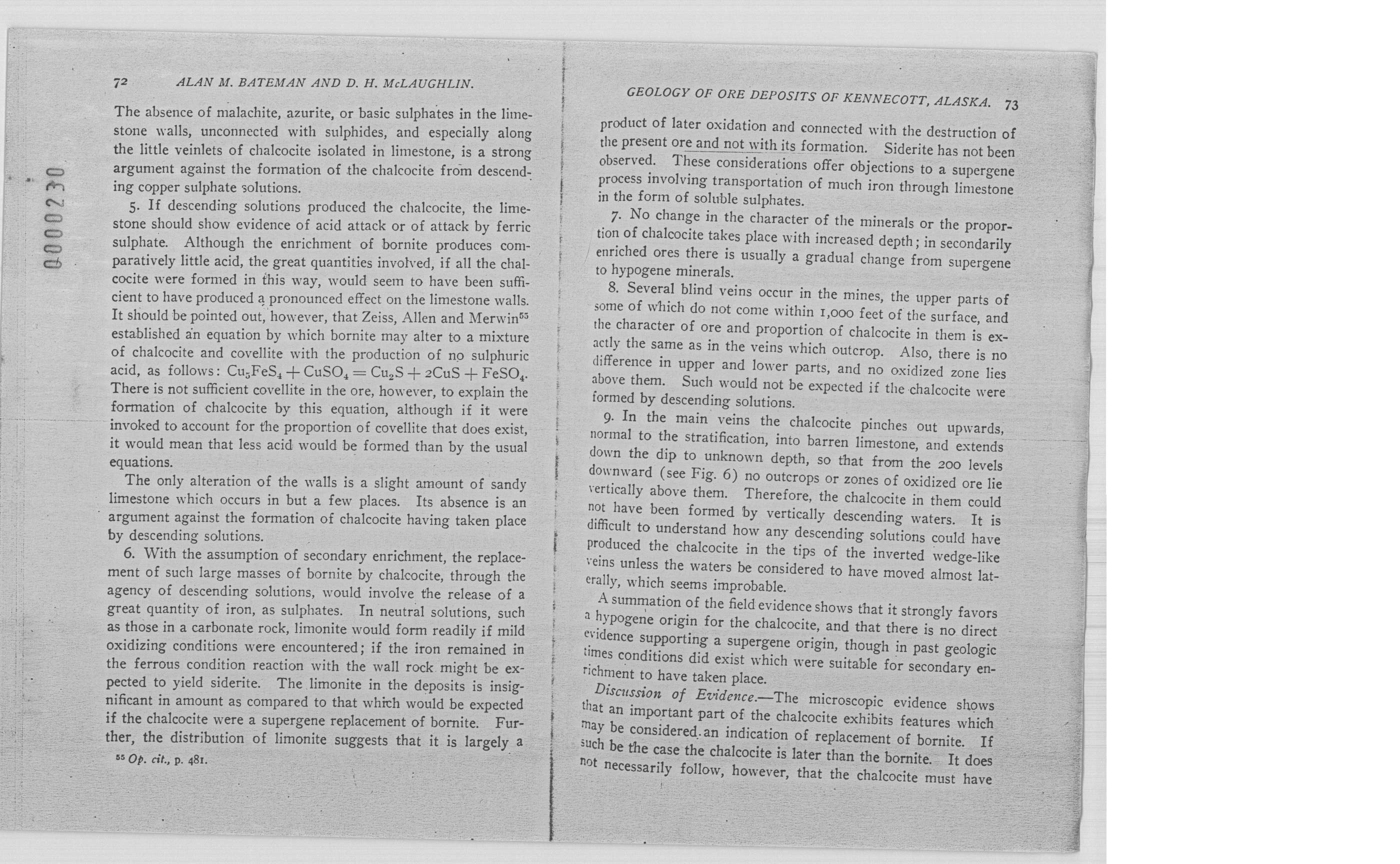 0000230

72 ALAN M. BATEMAN AND D. H. McLAUGHLIN.

The absence of malachite, azurite, or basic sulphates in the limestone walls, unconnected with sulphides, and especially along the little veinlets of chalcocite isolated in limestone, is a strong argument against the formation of the chalcocite from descending copper sulphate solutions.

5. If descending solutions produced the chalcocite, the limestone should show evidence of acid attack or of attack by ferric sulphate. Although the enrichment of bornite produces comparatively little acid, the great quantities involved, if all the chalcocite were formed in this way, would seem to have been sufficient to have produced a pronounced effect on the limestone walls. It should be pointed out, however, that Zeiss, Allen and Merwin$^{55}$ established an equation by which bornite may alter to a mixture of chalcocite and covellite with the production of no sulphuric acid, as follows: $Cu_5FeS_4 + CuSO_4 = Cu_2S + 2CuS + FeSO_4$. There is not sufficient covellite in the ore, however, to explain the formation of chalcocite by this equation, although if it were invoked to account for the proportion of covellite that does exist, it would mean that less acid would be formed than by the usual equations.

The only alteration of the walls is a slight amount of sandy limestone which occurs in but a few places. Its absence is an argument against the formation of chalcocite having taken place by descending solutions.

6. With the assumption of secondary enrichment, the replacement of such large masses of bornite by chalcocite, through the agency of descending solutions, would involve the release of a great quantity of iron, as sulphates. In neutral solutions, such as those in a carbonate rock, limonite would form readily if mild oxidizing conditions were encountered; if the iron remained in the ferrous condition reaction with the wall rock might be expected to yield siderite. The limonite in the deposits is insignificant in amount as compared to that which would be expected if the chalcocite were a supergene replacement of bornite. Further, the distribution of limonite suggests that it is largely a

$^{55}$ Op. cit., p. 481.

GEOLOGY OF ORE DEPOSITS OF KENNECOTT, ALASKA. 73

product of later oxidation and connected with the destruction of the present ore and not with its formation. Siderite has not been observed. These considerations offer objections to a supergene process involving transportation of much iron through limestone in the form of soluble sulphates.

7. No change in the character of the minerals or the proportion of chalcocite takes place with increased depth; in secondarily enriched ores there is usually a gradual change from supergene to hypogene minerals.

8. Several blind veins occur in the mines, the upper parts of some of which do not come within 1,000 feet of the surface, and the character of ore and proportion of chalcocite in them is exactly the same as in the veins which outcrop. Also, there is no difference in upper and lower parts, and no oxidized zone lies above them. Such would not be expected if the chalcocite were formed by descending solutions.

9. In the main veins the chalcocite pinches out upwards, normal to the stratification, into barren limestone, and extends down the dip to unknown depth, so that from the 200 levels downward (see Fig. 6) no outcrops or zones of oxidized ore lie vertically above them. Therefore, the chalcocite in them could not have been formed by vertically descending waters. It is difficult to understand how any descending solutions could have produced the chalcocite in the tips of the inverted wedge-like veins unless the waters be considered to have moved almost laterally, which seems improbable.

A summation of the field evidence shows that it strongly favors a hypogene origin for the chalcocite, and that there is no direct evidence supporting a supergene origin, though in past geologic times conditions did exist which were suitable for secondary enrichment to have taken place.

Discussion of Evidence.—The microscopic evidence shows that an important part of the chalcocite exhibits features which may be considered an indication of replacement of bornite. If such be the case the chalcocite is later than the bornite. It does not necessarily follow, however, that the chalcocite must have